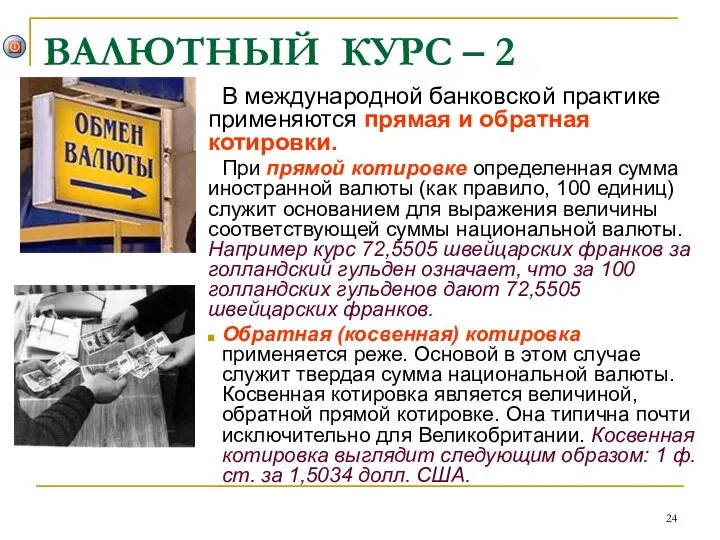 ВАЛЮТНЫЙ КУРС – 2

ОБМЕН ВАЛЮТЫ

В международной банковской практике применяются прямая и обратная котировки.

При прямой котировке определенная сумма иностранной валюты (как правило, 100 единиц) служит основанием для выражения величины соответствующей суммы национальной валюты. Например курс 72,5505 швейцарских франков за голландский гульден означает, что за 100 голландских гульденов дают 72,5505 швейцарских франков.

Обратная (косвенная) котировка применяется реже. Основой в этом случае служит твердая сумма национальной валюты. Косвенная котировка является величиной, обратной прямой котировке. Она типична почти исключительно для Великобритании. Косвенная котировка выглядит следующим образом: 1 ф. ст. за 1,5034 долл. США.

24